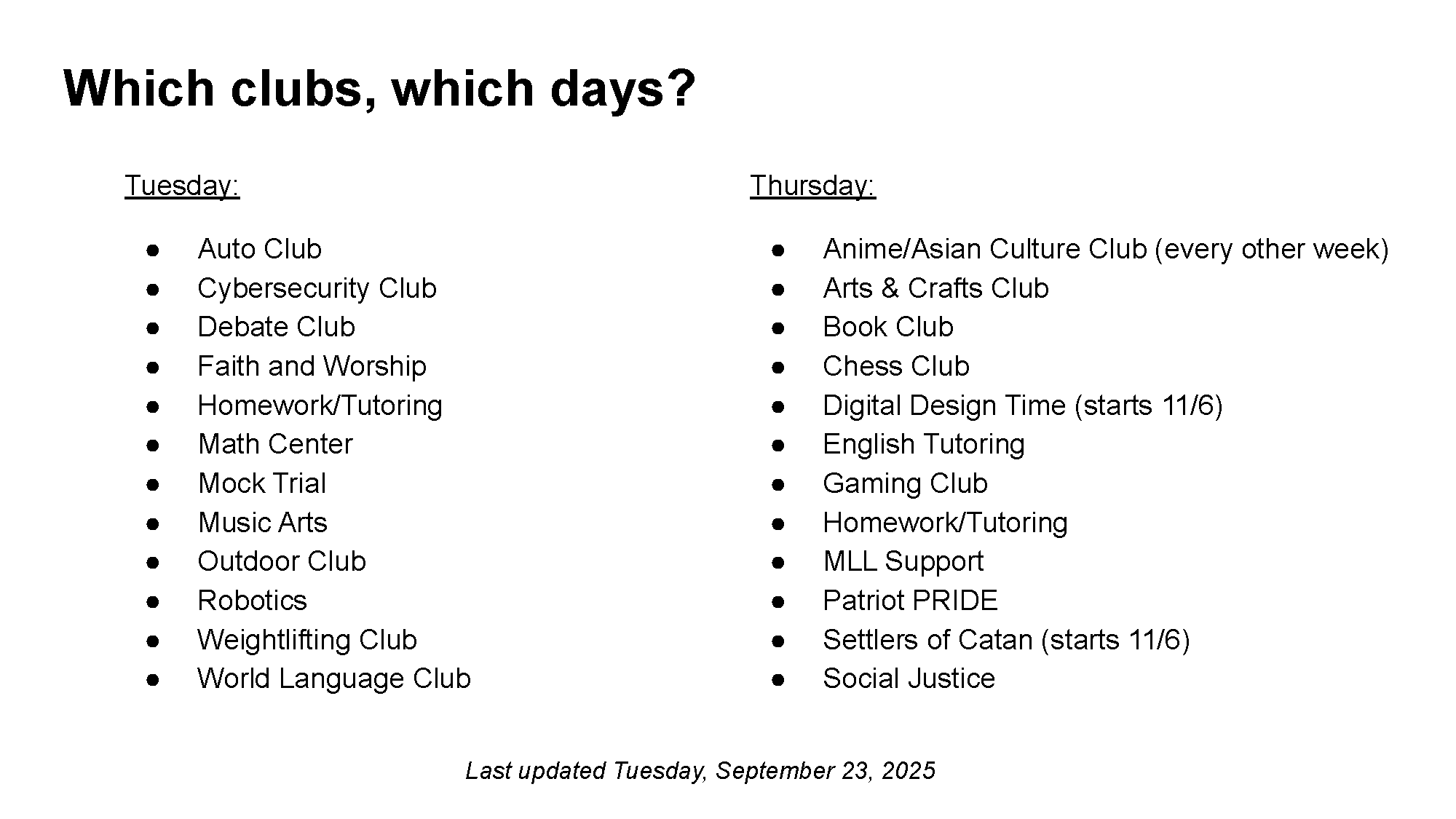 Which clubs, which days?

Tuesday:

• Auto Club
• Cybersecurity Club
• Debate Club
• Faith and Worship
• Homework/Tutoring
• Math Center
• Mock Trial
• Music Arts
• Outdoor Club
• Robotics
• Weightlifting Club
• World Language Club

Thursday:

• Anime/Asian Culture Club (every other week)
• Arts & Crafts Club
• Book Club
• Chess Club
• Digital Design Time (starts 11/6)
• English Tutoring
• Gaming Club
• Homework/Tutoring
• MLL Support
• Patriot PRIDE
• Settlers of Catan (starts 11/6)
• Social Justice

Last updated Tuesday, September 23, 2025